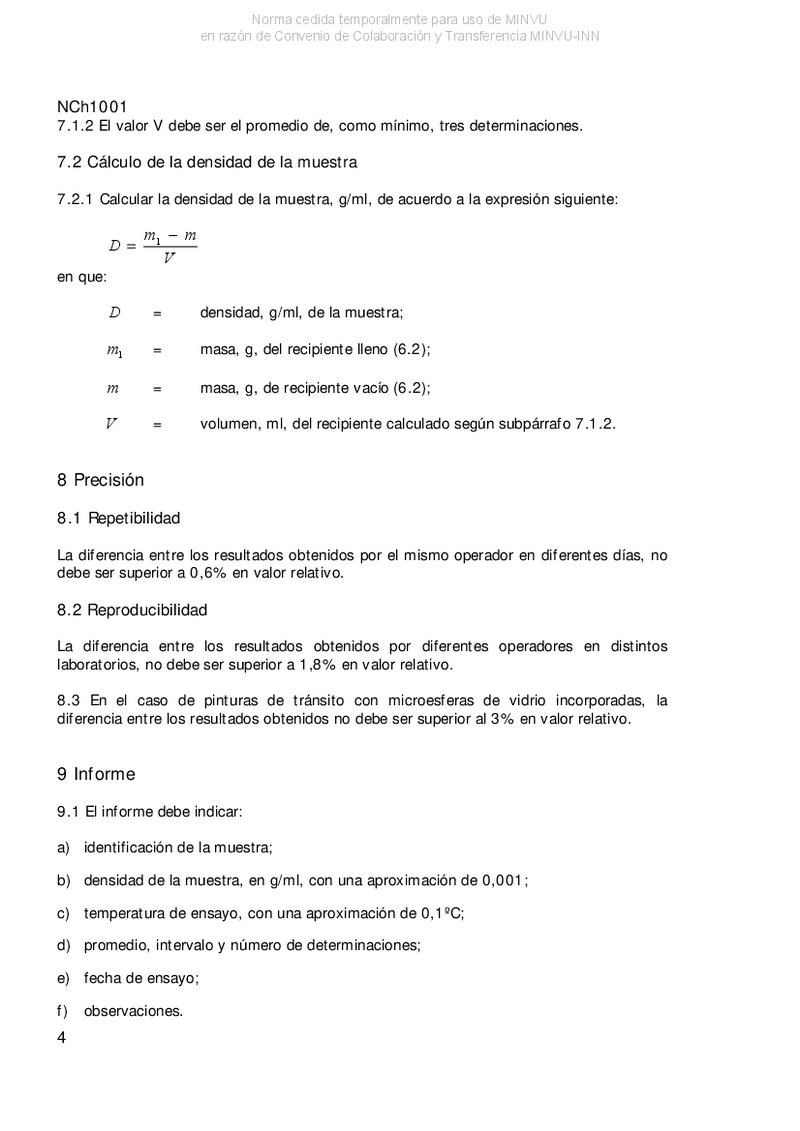 Norma cedida temporalmente para uso de MINVU
en razón de Convenio de Colaboración y Transferencia MINVU-INN

NCh1001
7.1.2 El valor V debe ser el promedio de, como mínimo, tres determinaciones.

7.2 Cálculo de la densidad de la muestra

7.2.1 Calcular la densidad de la muestra, g/ml, de acuerdo a la expresión siguiente:

$D = \frac{m_1 - m}{V}$

en que:

$D$ = densidad, g/ml, de la muestra;

$m_1$ = masa, g, del recipiente lleno (6.2);

$m$ = masa, g, de recipiente vacío (6.2);

$V$ = volumen, ml, del recipiente calculado según subpárrafo 7.1.2.

8 Precisión

8.1 Repetibilidad

La diferencia entre los resultados obtenidos por el mismo operador en diferentes días, no debe ser superior a 0,6% en valor relativo.

8.2 Reproducibilidad

La diferencia entre los resultados obtenidos por diferentes operadores en distintos laboratorios, no debe ser superior a 1,8% en valor relativo.

8.3 En el caso de pinturas de tránsito con microesferas de vidrio incorporadas, la diferencia entre los resultados obtenidos no debe ser superior al 3% en valor relativo.

9 Informe

9.1 El informe debe indicar:

a) identificación de la muestra;

b) densidad de la muestra, en g/ml, con una aproximación de 0,001;

c) temperatura de ensayo, con una aproximación de 0,1ºC;

d) promedio, intervalo y número de determinaciones;

e) fecha de ensayo;

f) observaciones.

4